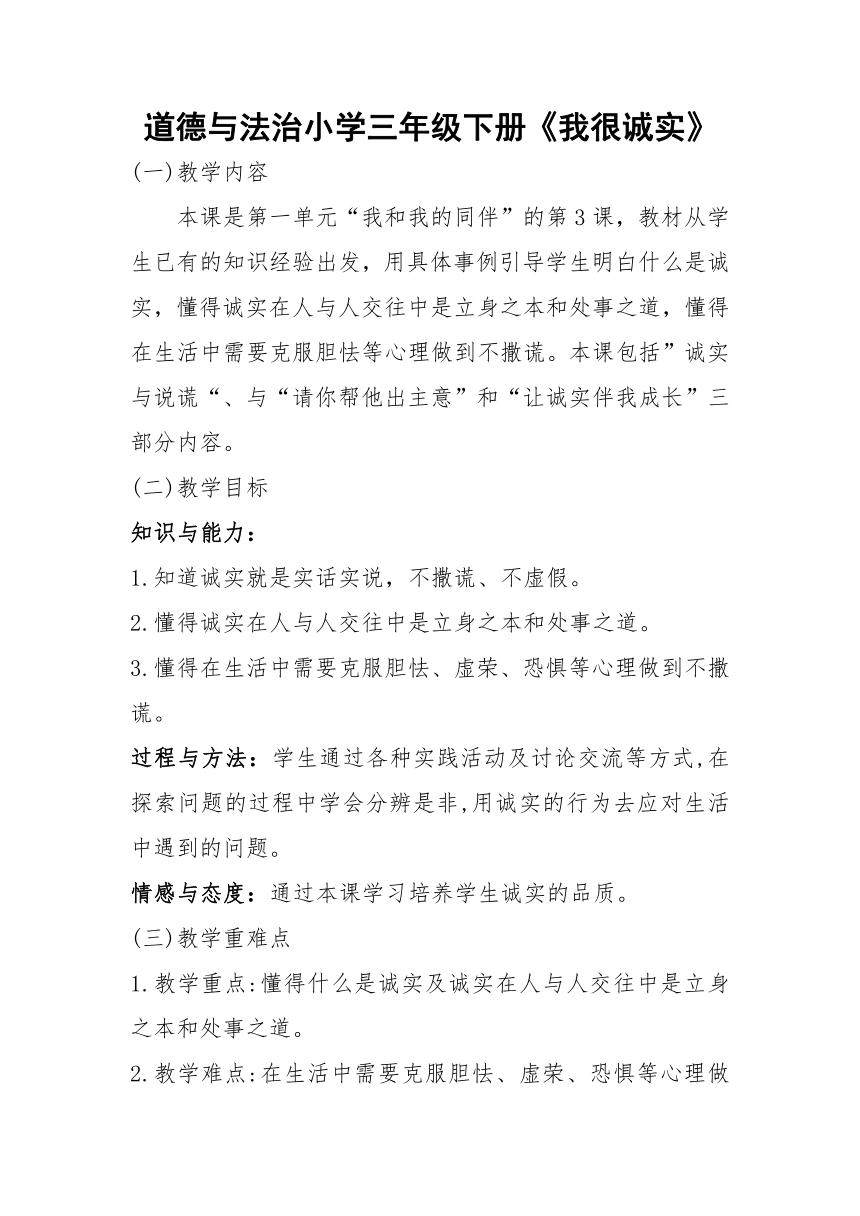 道德与法治小学三年级下册《我很诚实》

(一)教学内容

本课是第一单元“我和我的同伴”的第3课，教材从学生已有的知识经验出发，用具体事例引导学生明白什么是诚实，懂得诚实在人与人交往中是立身之本和处事之道，懂得在生活中需要克服胆怯等心理做到不撒谎。本课包括”诚实与说谎“、与“请你帮他出主意”和“让诚实伴我成长”三部分内容。

(二)教学目标

知识与能力：

1.知道诚实就是实话实说，不撒谎、不虚假。

2.懂得诚实在人与人交往中是立身之本和处事之道。

3.懂得在生活中需要克服胆怯、虚荣、恐惧等心理做到不撒谎。

过程与方法：学生通过各种实践活动及讨论交流等方式,在探索问题的过程中学会分辨是非,用诚实的行为去应对生活中遇到的问题。

情感与态度：通过本课学习培养学生诚实的品质。

(三)教学重难点

1.教学重点:懂得什么是诚实及诚实在人与人交往中是立身之本和处事之道。

2.教学难点:在生活中需要克服胆怯、虚荣、恐惧等心理做